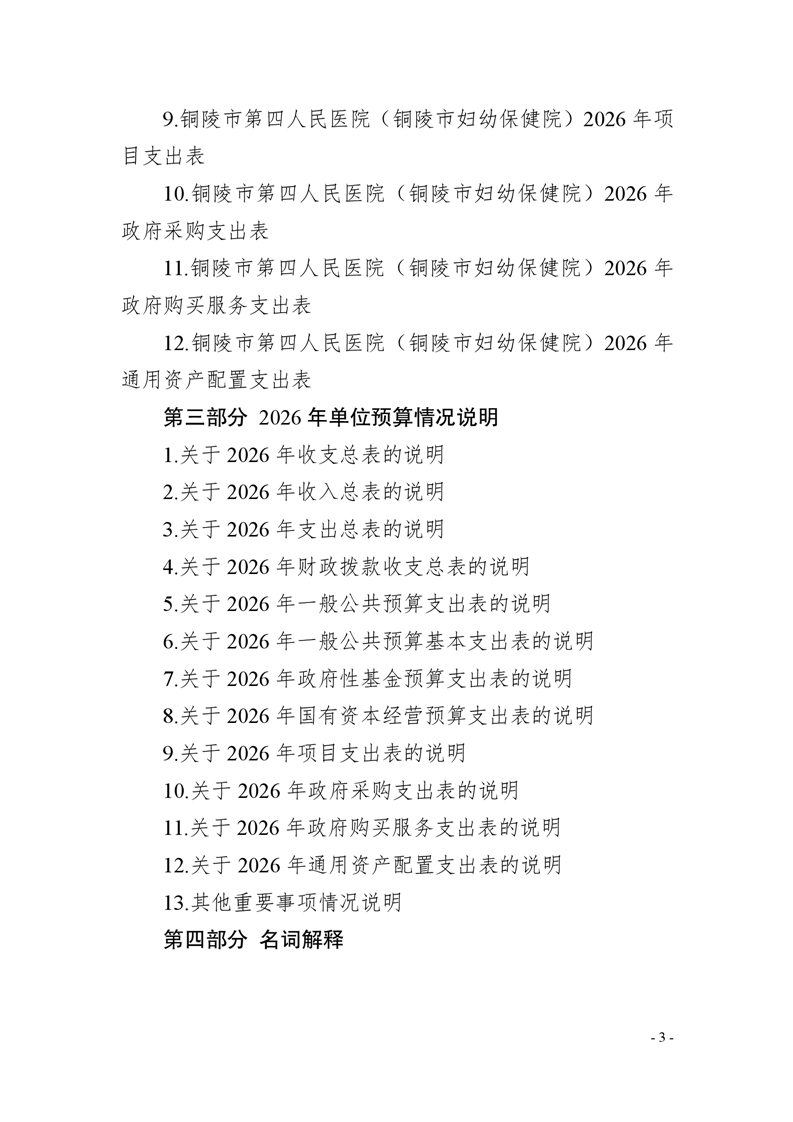 9.铜陵市第四人民医院（铜陵市妇幼保健院）2026 年项目支出表

10.铜陵市第四人民医院（铜陵市妇幼保健院）2026 年政府采购支出表

11.铜陵市第四人民医院（铜陵市妇幼保健院）2026 年政府购买服务支出表

12.铜陵市第四人民医院（铜陵市妇幼保健院）2026 年通用资产配置支出表

第三部分 2026 年单位预算情况说明

1.关于 2026 年收支总表的说明

2.关于 2026 年收入总表的说明

3.关于 2026 年支出总表的说明

4.关于 2026 年财政拨款收支总表的说明

5.关于 2026 年一般公共预算支出表的说明

6.关于 2026 年一般公共预算基本支出表的说明

7.关于 2026 年政府性基金预算支出表的说明

8.关于 2026 年国有资本经营预算支出表的说明

9.关于 2026 年项目支出表的说明

10.关于 2026 年政府采购支出表的说明

11.关于 2026 年政府购买服务支出表的说明

12.关于 2026 年通用资产配置支出表的说明

13.其他重要事项情况说明

第四部分 名词解释

- 3 -